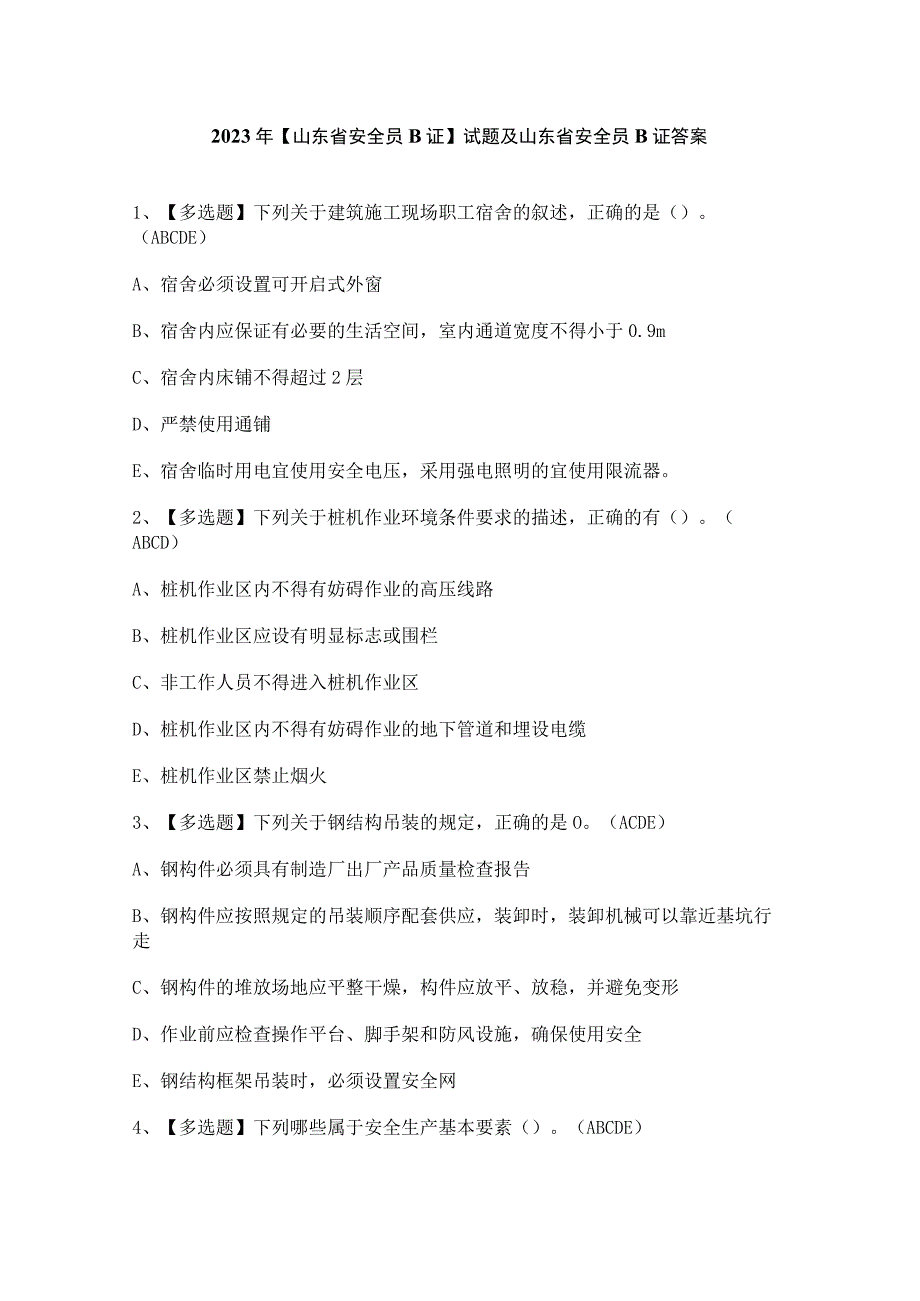 2023年【山东省安全员B证】试题及山东省安全员B证答案

1、【多选题】下列关于建筑施工现场职工宿舍的叙述，正确的是（）。（ABCDE）

A、宿舍必须设置可开启式外窗

B、宿舍内应保证有必要的生活空间，室内通道宽度不得小于0.9m

C、宿舍内床铺不得超过2层

D、严禁使用通铺

E、宿舍临时用电宜使用安全电压，采用强电照明的宜使用限流器。

2、【多选题】下列关于桩机作业环境条件要求的描述，正确的有（）。（ABCD）

A、桩机作业区内不得有妨碍作业的高压线路

B、桩机作业区应设有明显标志或围栏

C、非工作人员不得进入桩机作业区

D、桩机作业区内不得有妨碍作业的地下管道和埋设电缆

E、桩机作业区禁止烟火

3、【多选题】下列关于钢结构吊装的规定，正确的是0。（ACDE）

A、钢构件必须具有制造厂出厂产品质量检查报告

B、钢构件应按照规定的吊装顺序配套供应，装卸时，装卸机械可以靠近基坑行走

C、钢构件的堆放场地应平整干燥，构件应放平、放稳，并避免变形

D、作业前应检查操作平台、脚手架和防风设施，确保使用安全

E、钢结构框架吊装时，必须设置安全网

4、【多选题】下列哪些属于安全生产基本要素（）。（ABCDE）